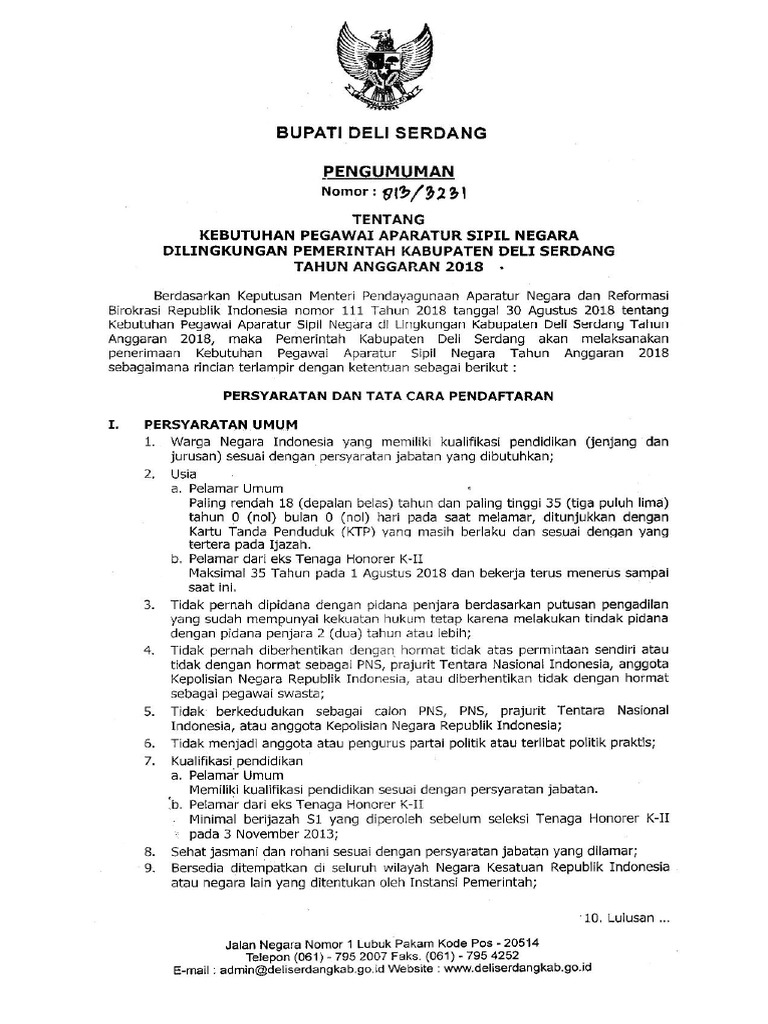 BUPATI DELI SERDANG

PENGUMUMAN
Nomor : 813/3231

TENTANG
KEBUTUHAN PEGAWAI APARATUR SIPIL NEGARA
DILINGKUNGAN PEMERINTAH KABUPATEN DELI SERDANG
TAHUN ANGGARAN 2018

Berdasarkan Keputusan Menteri Pendayagunaan Aparatur Negara dan Reformasi Birokrasi Republik Indonesia nomor 111 Tahun 2018 tanggal 30 Agustus 2018 tentang Kebutuhan Pegawai Aparatur Sipil Negara di Lingkungan Kabupaten Deli Serdang Tahun Anggaran 2018, maka Pemerintah Kabupaten Deli Serdang akan melaksanakan penerimaan Kebutuhan Pegawai Aparatur Sipil Negara Tahun Anggaran 2018 sebagaimana rincian terlampir dengan ketentuan sebagai berikut :

PERSYARATAN DAN TATA CARA PENDAFTARAN

I. PERSYARATAN UMUM
1. Warga Negara Indonesia yang memiliki kualifikasi pendidikan (jenjang dan jurusan) sesuai dengan persyaratan jabatan yang dibutuhkan;
2. Usia
a. Pelamar Umum
Paling rendah 18 (depalan belas) tahun dan paling tinggi 35 (tiga puluh lima) tahun 0 (nol) bulan 0 (nol) hari pada saat melamar, ditunjukkan dengan Kartu Tanda Penduduk (KTP) yang masih berlaku dan sesuai dengan yang tertera pada Ijazah.
b. Pelamar dari eks Tenaga Honorer K-II
Maksimal 35 Tahun pada 1 Agustus 2018 dan bekerja terus menerus sampai saat ini.
3. Tidak pernah dipidana dengan pidana penjara berdasarkan putusan pengadilan yang sudah mempunyai kekuatan hukum tetap karena melakukan tindak pidana dengan pidana penjara 2 (dua) tahun atau lebih;
4. Tidak pernah diberhentikan dengan hormat tidak atas permintaan sendiri atau tidak dengan hormat sebagai PNS, prajurit Tentara Nasional Indonesia, anggota Kepolisian Negara Republik Indonesia, atau diberhentikan tidak dengan hormat sebagai pegawai swasta;
5. Tidak berkedudukan sebagai calon PNS, PNS, prajurit Tentara Nasional Indonesia, atau anggota Kepolisian Negara Republik Indonesia;
6. Tidak menjadi anggota atau pengurus partai politik atau terlibat politik praktis;
7. Kualifikasi pendidikan
a. Pelamar Umum
Memiliki kualifikasi pendidikan sesuai dengan persyaratan jabatan.
b. Pelamar dari eks Tenaga Honorer K-II
Minimal berijazah S1 yang diperoleh sebelum seleksi Tenaga Honorer K-II pada 3 November 2013;
8. Sehat jasmani dan rohani sesuai dengan persyaratan jabatan yang dilamar;
9. Bersedia ditempatkan di seluruh wilayah Negara Kesatuan Republik Indonesia atau negara lain yang ditentukan oleh Instansi Pemerintah;

10. Lulusan ...

Jalan Negara Nomor 1 Lubuk Pakam Kode Pos - 20514
Telepon (061) - 795 2007 Faks. (061) - 795 4252
E-mail : admin@deliserdangkab.go.id Website : www.deliserdangkab.go.id